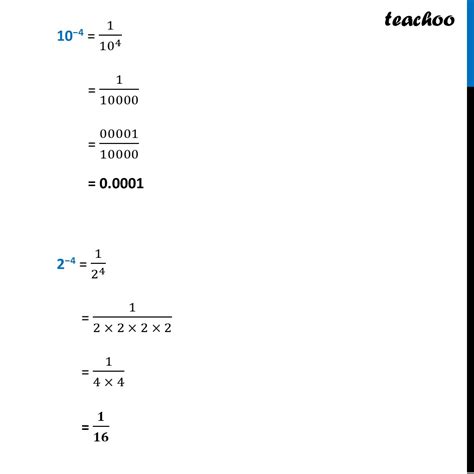 teachoo

$10^{-4} = \frac{1}{10^4}$

$= \frac{1}{10000}$

$= \frac{00001}{10000}$

$= 0.0001$

$2^{-4} = \frac{1}{2^4}$

$= \frac{1}{2 \times 2 \times 2 \times 2}$

$= \frac{1}{4 \times 4}$

$= \frac{1}{16}$